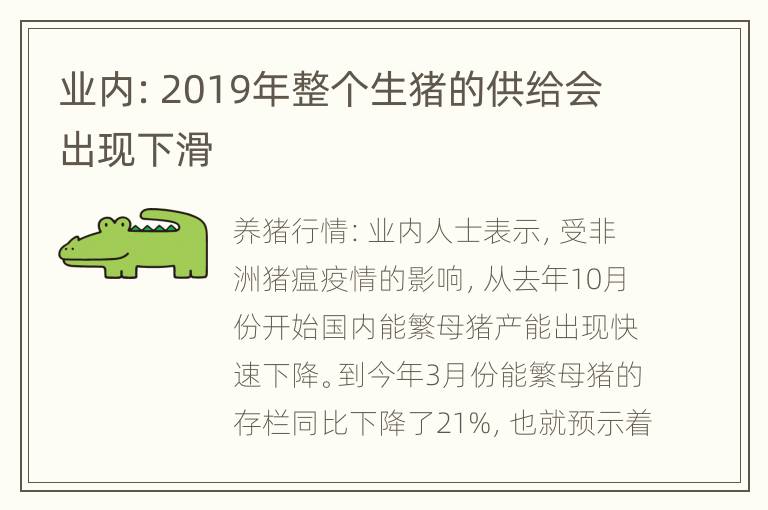 业内: 2019年整个生猪的供给会出现下滑

养猪行情: 业内人士表示, 受非洲猪瘟疫情的影响, 从去年10月份开始国内能繁母猪产能出现快速下降。到今年3月份能繁母猪的存栏同比下降了21%, 也就预示着